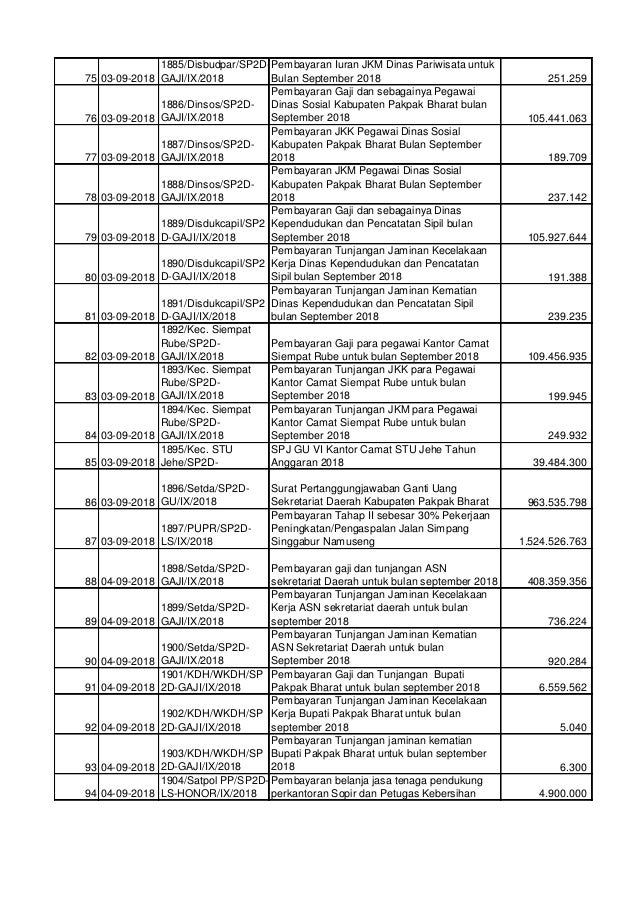 | 75 | 03-09-2018 | 1885/Disbudpar/SP2D GAJI/IX/2018 | Pembayaran Iuran JKM Dinas Pariwisata untuk Bulan September 2018 | 251.259 |
|---|---|---|---|---|
| 76 | 03-09-2018 | 1886/Dinsos/SP2D-GAJI/IX/2018 | Pembayaran Gaji dan sebagainya Pegawai Dinas Sosial Kabupaten Pakpak Bharat bulan September 2018 | 105.441.063 |
| 77 | 03-09-2018 | 1887/Dinsos/SP2D-GAJI/IX/2018 | Pembayaran JKK Pegawai Dinas Sosial Kabupaten Pakpak Bharat Bulan September 2018 | 189.709 |
| 78 | 03-09-2018 | 1888/Dinsos/SP2D-GAJI/IX/2018 | Pembayaran JKM Pegawai Dinas Sosial Kabupaten Pakpak Bharat Bulan September 2018 | 237.142 |
| 79 | 03-09-2018 | 1889/Disdukcapil/SP2D-GAJI/IX/2018 | Pembayaran Gaji dan sebagainya Dinas Kependudukan dan Pencatatan Sipil bulan September 2018 | 105.927.644 |
| 80 | 03-09-2018 | 1890/Disdukcapil/SP2D-GAJI/IX/2018 | Pembayaran Tunjangan Jaminan Kecelakaan Kerja Dinas Kependudukan dan Pencatatan Sipil bulan September 2018 | 191.388 |
| 81 | 03-09-2018 | 1891/Disdukcapil/SP2D-GAJI/IX/2018 | Pembayaran Tunjangan Jaminan Kematian Dinas Kependudukan dan Pencatatan Sipil bulan September 2018 | 239.235 |
| 82 | 03-09-2018 | 1892/Kec. Siempat Rube/SP2D-GAJI/IX/2018 | Pembayaran Gaji para pegawai Kantor Camat Siempat Rube untuk bulan September 2018 | 109.456.935 |
| 83 | 03-09-2018 | 1893/Kec. Siempat Rube/SP2D-GAJI/IX/2018 | Pembayaran Tunjangan JKK para Pegawai Kantor Camat Siempat Rube untuk bulan September 2018 | 199.945 |
| 84 | 03-09-2018 | 1894/Kec. Siempat Rube/SP2D-GAJI/IX/2018 | Pembayaran Tunjangan JKM para Pegawai Kantor Camat Siempat Rube untuk bulan September 2018 | 249.932 |
| 85 | 03-09-2018 | 1895/Kec. STU Jehe/SP2D- | SPJ GU VI Kantor Camat STU Jehe Tahun Anggaran 2018 | 39.484.300 |
| 86 | 03-09-2018 | 1896/Setda/SP2D-GU/IX/2018 | Surat Pertanggungjawaban Ganti Uang Sekretariat Daerah Kabupaten Pakpak Bharat | 963.535.798 |
| 87 | 03-09-2018 | 1897/PUPR/SP2D-LS/IX/2018 | Pembayaran Tahap II sebesar 30% Pekerjaan Peningkatan/Pengaspalan Jalan Simpang Singgabur Namuseng | 1.524.526.763 |
| 88 | 04-09-2018 | 1898/Setda/SP2D-GAJI/IX/2018 | Pembayaran gaji dan tunjangan ASN sekretariat Daerah untuk bulan september 2018 | 408.359.356 |
| 89 | 04-09-2018 | 1899/Setda/SP2D-GAJI/IX/2018 | Pembayaran Tunjangan Jaminan Kecelakaan Kerja ASN sekretariat daerah untuk bulan september 2018 | 736.224 |
| 90 | 04-09-2018 | 1900/Setda/SP2D-GAJI/IX/2018 | Pembayaran Tunjangan Jaminan Kematian ASN Sekretariat Daerah untuk bulan September 2018 | 920.284 |
| 91 | 04-09-2018 | 1901/KDH/WKDH/SP2D-GAJI/IX/2018 | Pembayaran Gaji dan Tunjangan Bupati Pakpak Bharat untuk bulan september 2018 | 6.559.562 |
| 92 | 04-09-2018 | 1902/KDH/WKDH/SP2D-GAJI/IX/2018 | Pembayaran Tunjangan Jaminan Kecelakaan Kerja Bupati Pakpak Bharat untuk bulan september 2018 | 5.040 |
| 93 | 04-09-2018 | 1903/KDH/WKDH/SP2D-GAJI/IX/2018 | Pembayaran Tunjangan jaminan kematian Bupati Pakpak Bharat untuk bulan september 2018 | 6.300 |
| 94 | 04-09-2018 | 1904/Satpol PP/SP2D-LS-HONOR/IX/2018 | Pembayaran belanja jasa tenaga pendukung perkantoran Sopir dan Petugas Kebersihan | 4.900.000 |